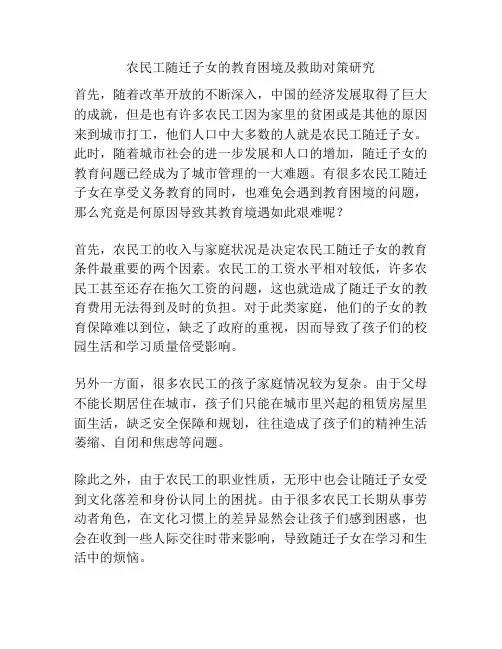 农民工随迁子女的教育困境及救助对策研究

首先，随着改革开放的不断深入，中国的经济发展取得了巨大的成就，但是也有许多农民工因为家里的贫困或是其他的原因来到城市打工，他们人口中大多数的人就是农民工随迁子女。此时，随着城市社会的进一步发展和人口的增加，随迁子女的教育问题已经成为了城市管理的一大难题。有很多农民工随迁子女在享受义务教育的同时，也难免会遇到教育困境的问题，那么究竟是何原因导致其教育境遇如此艰难呢？

首先，农民工的收入与家庭状况是决定农民工随迁子女的教育条件最重要的两个因素。农民工的工资水平相对较低，许多农民工甚至还存在拖欠工资的问题，这也就造成了随迁子女的教育费用无法得到及时的负担。对于此类家庭，他们的子女的教育保障难以到位，缺乏了政府的重视，因而导致了孩子们的校园生活和学习质量倍受影响。

另外一方面，很多农民工的孩子家庭情况较为复杂。由于父母不能长期居住在城市，孩子们只能在城市里兴起的租赁房屋里面生活，缺乏安全保障和规划，往往造成了孩子们的精神生活萎缩、自闭和焦虑等问题。

除此之外，由于农民工的职业性质，无形中也会让随迁子女受到文化落差和身份认同上的困扰。由于很多农民工长期从事劳动者角色，在文化习惯上的差异显然会让孩子们感到困惑，也会在收到一些人际交往时带来影响，导致随迁子女在学习和生活中的烦恼。